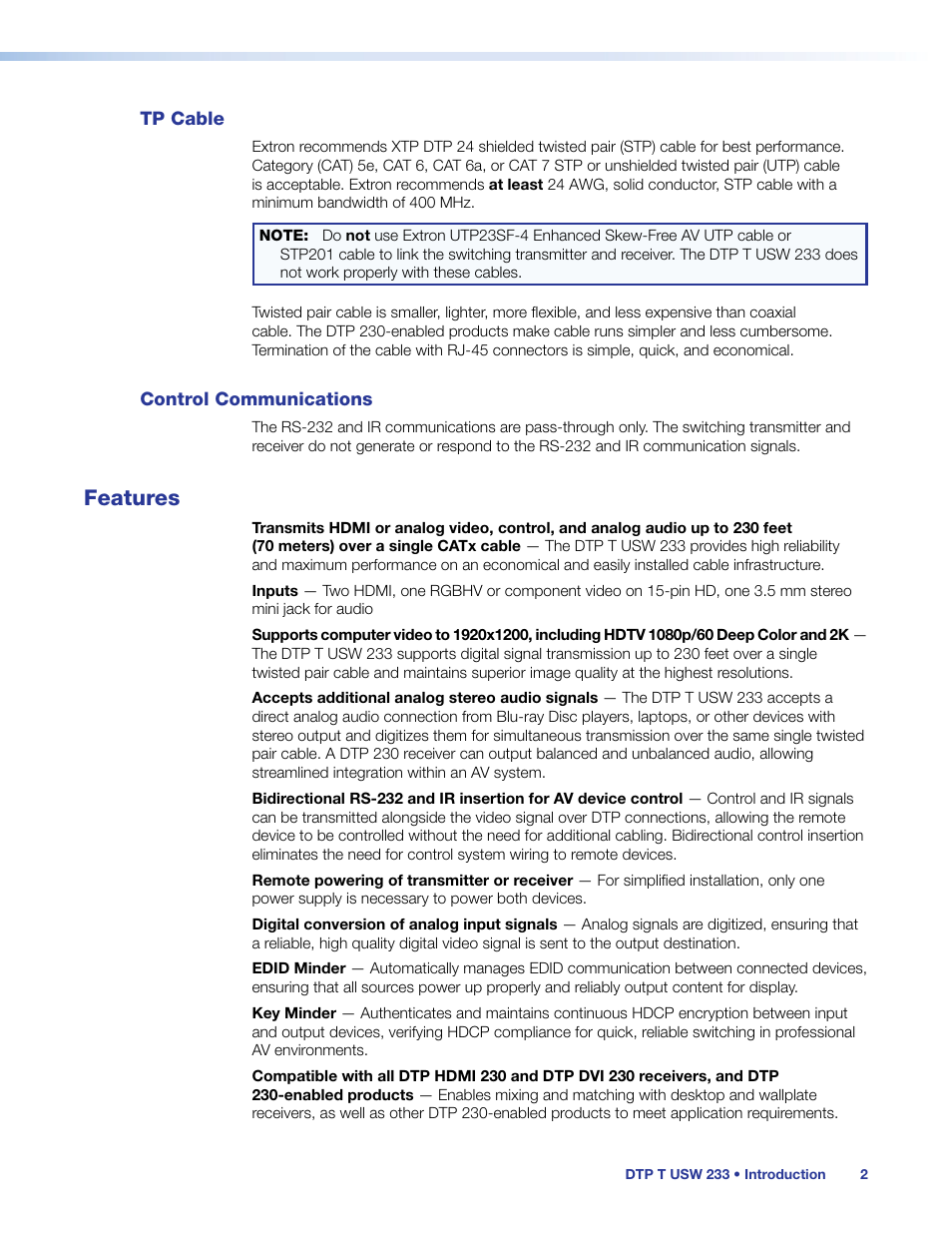 TP Cable

Extron recommends XTP DTP 24 shielded twisted pair (STP) cable for best performance. Category (CAT) 5e, CAT 6, CAT 6a, or CAT 7 STP or unshielded twisted pair (UTP) cable is acceptable. Extron recommends at least 24 AWG, solid conductor, STP cable with a minimum bandwidth of 400 MHz.

NOTE: Do not use Extron UTP23SF-4 Enhanced Skew-Free AV UTP cable or STP201 cable to link the switching transmitter and receiver. The DTP T USW 233 does not work properly with these cables.

Twisted pair cable is smaller, lighter, more flexible, and less expensive than coaxial cable. The DTP 230-enabled products make cable runs simpler and less cumbersome. Termination of the cable with RJ-45 connectors is simple, quick, and economical.

Control Communications

The RS-232 and IR communications are pass-through only. The switching transmitter and receiver do not generate or respond to the RS-232 and IR communication signals.

Features

Transmits HDMI or analog video, control, and analog audio up to 230 feet (70 meters) over a single CATx cable — The DTP T USW 233 provides high reliability and maximum performance on an economical and easily installed cable infrastructure.

Inputs — Two HDMI, one RGBHV or component video on 15-pin HD, one 3.5 mm stereo mini jack for audio

Supports computer video to 1920x1200, including HDTV 1080p/60 Deep Color and 2K — The DTP T USW 233 supports digital signal transmission up to 230 feet over a single twisted pair cable and maintains superior image quality at the highest resolutions.

Accepts additional analog stereo audio signals — The DTP T USW 233 accepts a direct analog audio connection from Blu-ray Disc players, laptops, or other devices with stereo output and digitizes them for simultaneous transmission over the same single twisted pair cable. A DTP 230 receiver can output balanced and unbalanced audio, allowing streamlined integration within an AV system.

Bidirectional RS-232 and IR insertion for AV device control — Control and IR signals can be transmitted alongside the video signal over DTP connections, allowing the remote device to be controlled without the need for additional cabling. Bidirectional control insertion eliminates the need for control system wiring to remote devices.

Remote powering of transmitter or receiver — For simplified installation, only one power supply is necessary to power both devices.

Digital conversion of analog input signals — Analog signals are digitized, ensuring that a reliable, high quality digital video signal is sent to the output destination.

EDID Minder — Automatically manages EDID communication between connected devices, ensuring that all sources power up properly and reliably output content for display.

Key Minder — Authenticates and maintains continuous HDCP encryption between input and output devices, verifying HDCP compliance for quick, reliable switching in professional AV environments.

Compatible with all DTP HDMI 230 and DTP DVI 230 receivers, and DTP 230-enabled products — Enables mixing and matching with desktop and wallplate receivers, as well as other DTP 230-enabled products to meet application requirements.

DTP T USW 233 • Introduction 2